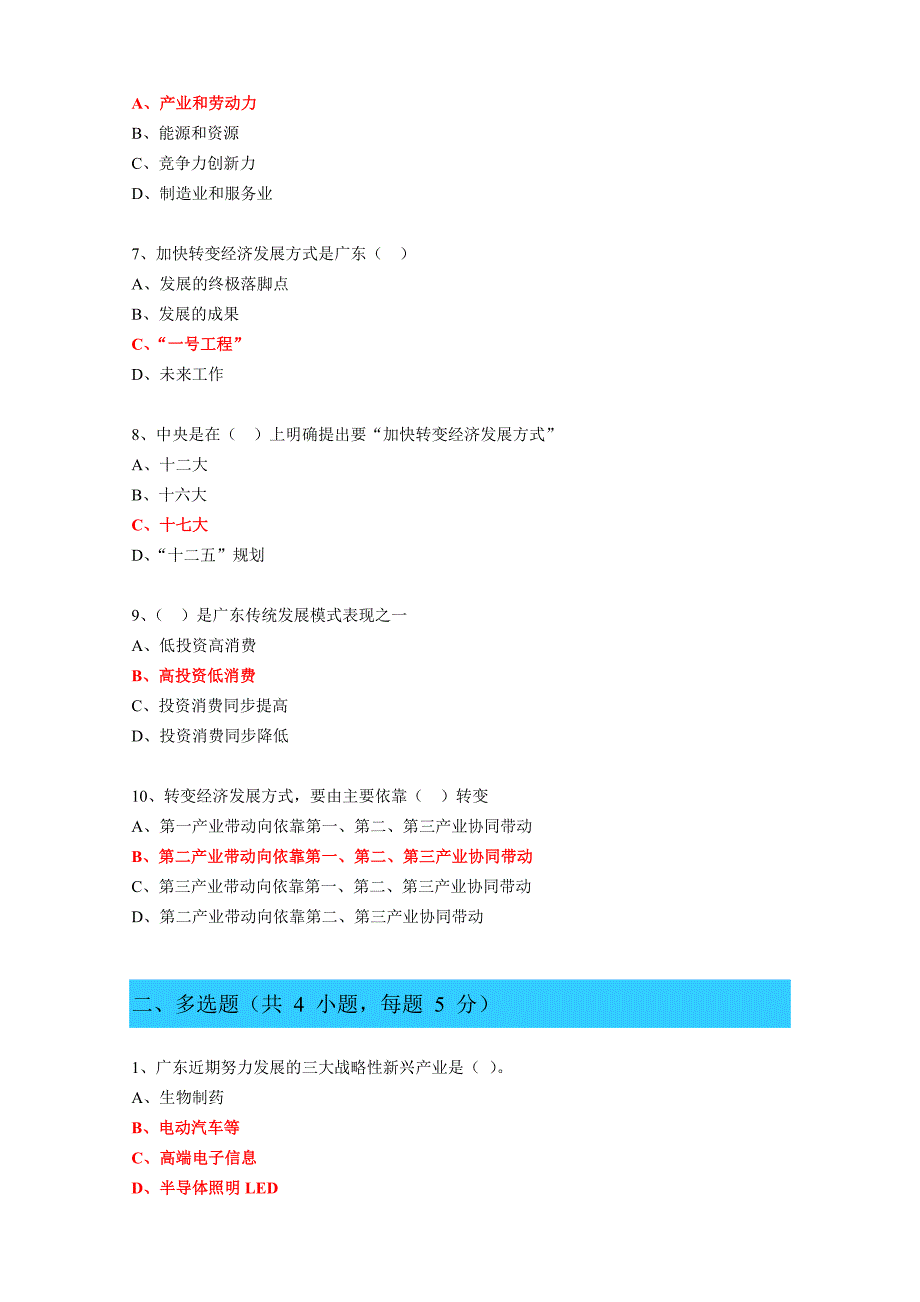 A、产业和劳动力
B、能源和资源
C、竞争力创新力
D、制造业和服务业

7、加快转变经济发展方式是广东（　）
A、发展的终极落脚点
B、发展的成果
C、“一号工程”
D、未来工作

8、中央是在（　）上明确提出要“加快转变经济发展方式”
A、十二大
B、十六大
C、十七大
D、“十二五”规划

9、（　）是广东传统发展模式表现之一
A、低投资高消费
B、高投资低消费
C、投资消费同步提高
D、投资消费同步降低

10、转变经济发展方式，要由主要依靠（　）转变
A、第一产业带动向依靠第一、第二、第三产业协同带动
B、第二产业带动向依靠第一、第二、第三产业协同带动
C、第三产业带动向依靠第一、第二、第三产业协同带动
D、第二产业带动向依靠第二、第三产业协同带动

二、多选题（共 4 小题，每题 5 分）

1、广东近期努力发展的三大战略性新兴产业是（ ）。
A、生物制药
B、电动汽车等
C、高端电子信息
D、半导体照明 LED